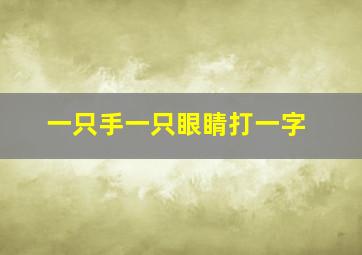 一只手一只眼睛打一字